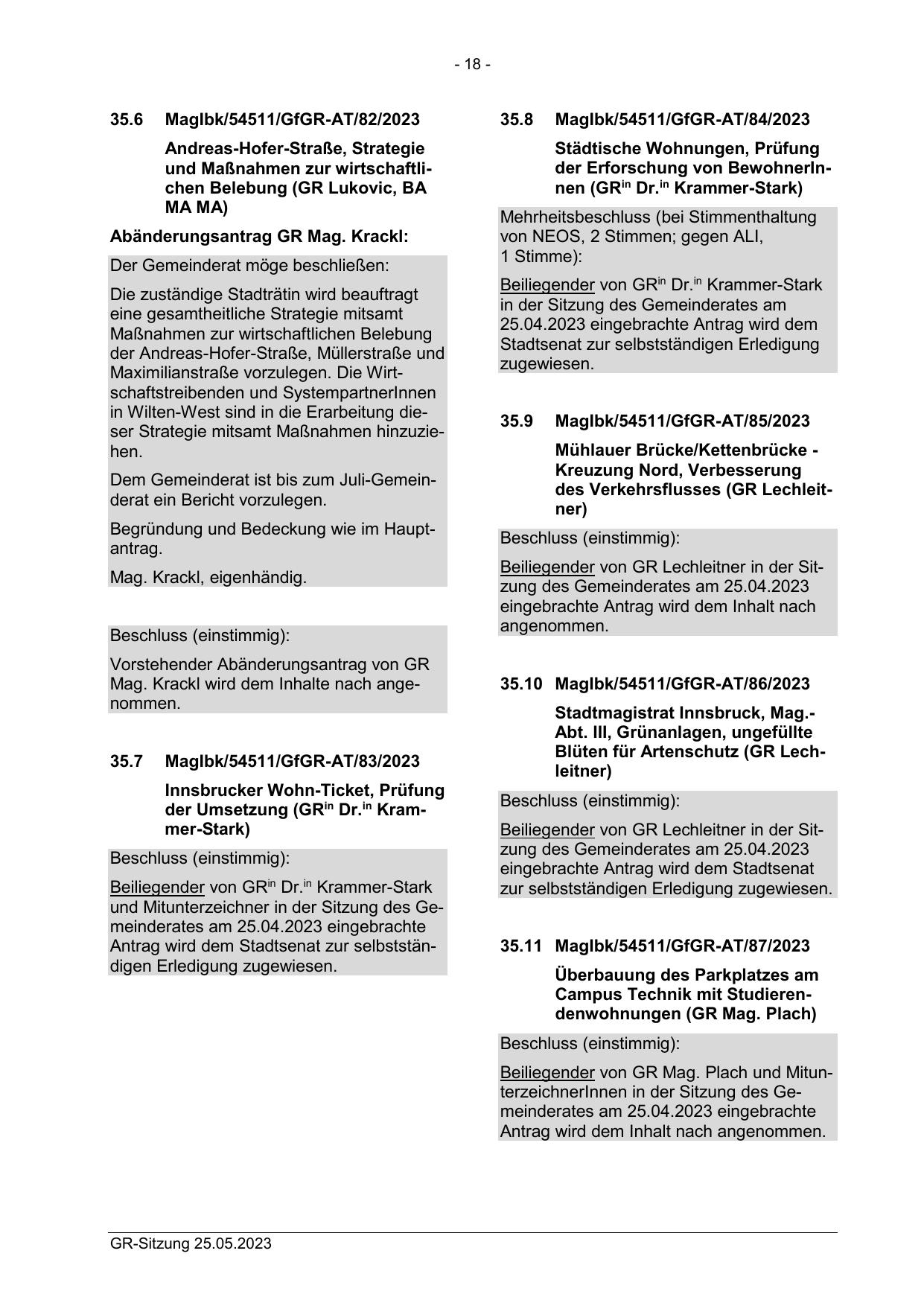 - 18 -

35.6 MagIbk/54511/GfGR-AT/82/2023

Andreas-Hofer-Straße, Strategie und Maßnahmen zur wirtschaftlichen Belebung (GR Lukovic, BA MA MA)

Abänderungsantrag GR Mag. Krackl:

Der Gemeinderat möge beschließen:

Die zuständige Stadträtin wird beauftragt eine gesamtheitliche Strategie mitsamt Maßnahmen zur wirtschaftlichen Belebung der Andreas-Hofer-Straße, Müllerstraße und Maximilianstraße vorzulegen. Die Wirtschaftstreibenden und SystempartnerInnen in Wilten-West sind in die Erarbeitung dieser Strategie mitsamt Maßnahmen hinzuziehen.

Dem Gemeinderat ist bis zum Juli-Gemeinderat ein Bericht vorzulegen.

Begründung und Bedeckung wie im Hauptantrag.

Mag. Krackl, eigenhändig.

Beschluss (einstimmig):

Vorstehender Abänderungsantrag von GR Mag. Krackl wird dem Inhalte nach angenommen.

35.7 MagIbk/54511/GfGR-AT/83/2023

Innsbrucker Wohn-Ticket, Prüfung der Umsetzung (GR$^{in}$ Dr.$^{in}$ Krammer-Stark)

Beschluss (einstimmig):

Beiliegender von GR$^{in}$ Dr.$^{in}$ Krammer-Stark und Mitunterzeichner in der Sitzung des Gemeinderates am 25.04.2023 eingebrachte Antrag wird dem Stadtsenat zur selbstständigen Erledigung zugewiesen.

35.8 MagIbk/54511/GfGR-AT/84/2023

Städtische Wohnungen, Prüfung der Erforschung von BewohnerInnen (GR$^{in}$ Dr.$^{in}$ Krammer-Stark)

Mehrheitsbeschluss (bei Stimmenthaltung von NEOS, 2 Stimmen; gegen ALI, 1 Stimme):

Beiliegender von GR$^{in}$ Dr.$^{in}$ Krammer-Stark in der Sitzung des Gemeinderates am 25.04.2023 eingebrachte Antrag wird dem Stadtsenat zur selbstständigen Erledigung zugewiesen.

35.9 MagIbk/54511/GfGR-AT/85/2023

Mühlauer Brücke/Kettenbrücke - Kreuzung Nord, Verbesserung des Verkehrsflusses (GR Lechleitner)

Beschluss (einstimmig):

Beiliegender von GR Lechleitner in der Sitzung des Gemeinderates am 25.04.2023 eingebrachte Antrag wird dem Inhalt nach angenommen.

35.10 MagIbk/54511/GfGR-AT/86/2023

Stadtmagistrat Innsbruck, Mag.-Abt. III, Grünanlagen, ungefüllte Blüten für Artenschutz (GR Lechleitner)

Beschluss (einstimmig):

Beiliegender von GR Lechleitner in der Sitzung des Gemeinderates am 25.04.2023 eingebrachte Antrag wird dem Stadtsenat zur selbstständigen Erledigung zugewiesen.

35.11 MagIbk/54511/GfGR-AT/87/2023

Überbauung des Parkplatzes am Campus Technik mit Studierendenwohnungen (GR Mag. Plach)

Beschluss (einstimmig):

Beiliegender von GR Mag. Plach und MitunterzeichnerInnen in der Sitzung des Gemeinderates am 25.04.2023 eingebrachte Antrag wird dem Inhalt nach angenommen.

GR-Sitzung 25.05.2023